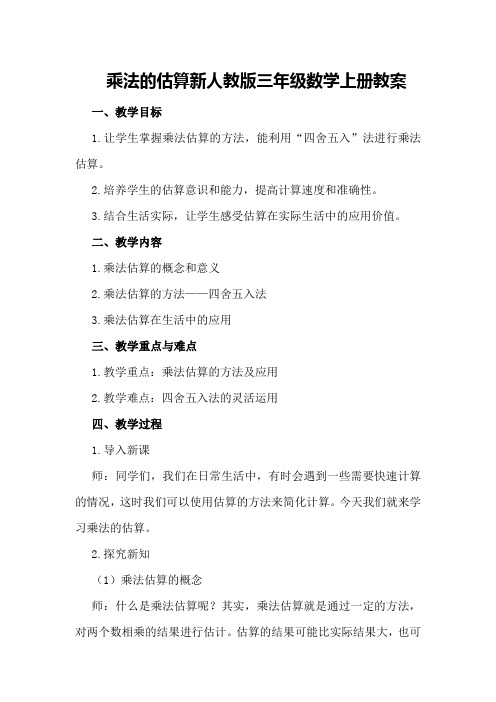 乘法的估算新人教版三年级数学上册教案

一、教学目标

1.让学生掌握乘法估算的方法，能利用“四舍五入”法进行乘法估算。

2.培养学生的估算意识和能力，提高计算速度和准确性。

3.结合生活实际，让学生感受估算在实际生活中的应用价值。

二、教学内容

1.乘法估算的概念和意义

2.乘法估算的方法——四舍五入法

3.乘法估算在生活中的应用

三、教学重点与难点

1.教学重点：乘法估算的方法及应用

2.教学难点：四舍五入法的灵活运用

四、教学过程

1.导入新课

师：同学们，我们在日常生活中，有时会遇到一些需要快速计算的情况，这时我们可以使用估算的方法来简化计算。今天我们就来学习乘法的估算。

2.探究新知

（1）乘法估算的概念

师：什么是乘法估算呢？其实，乘法估算就是通过一定的方法，对两个数相乘的结果进行估计。估算的结果可能比实际结果大，也可